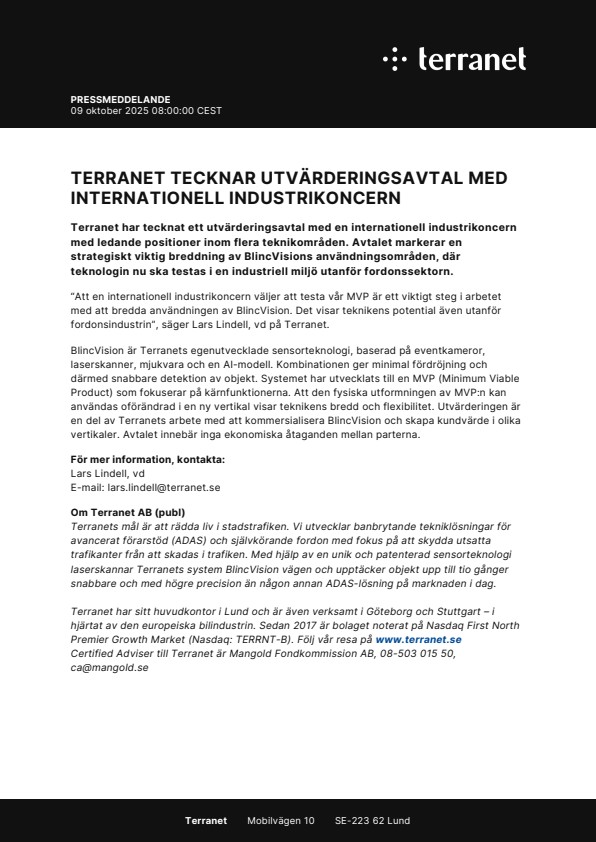 terranet

PRESSMEDDELANDE
09 oktober 2025 08:00:00 CEST

TERRANET TECKNAR UTVÄRDERINGSAVTAL MED INTERNATIONELL INDUSTRIKONCERN

Terranet har tecknat ett utvärderingsavtal med en internationell industrikoncern med ledande positioner inom flera teknikområden. Avtalet markerar en strategiskt viktig breddning av BlincVisions användningsområden, där teknologin nu ska testas i en industriell miljö utanför fordonssektorn.

"Att en internationell industrikoncern väljer att testa vår MVP är ett viktigt steg i arbetet med att bredda användningen av BlincVision. Det visar teknikens potential även utanför fordonsindustrin", säger Lars Lindell, vd på Terranet.

BlincVision är Terranets egenutvecklade sensorteknologi, baserad på eventkameror, laserskanner, mjukvara och en AI-modell. Kombinationen ger minimal fördröjning och därmed snabbare detektion av objekt. Systemet har utvecklats till en MVP (Minimum Viable Product) som fokuserar på kärnfunktionerna. Att den fysiska utformningen av MVP:n kan användas oförändrad i en ny vertikal visar teknikens bredd och flexibilitet. Utvärderingen är en del av Terranets arbete med att kommersialisera BlincVision och skapa kundvärde i olika vertikaler. Avtalet innebär inga ekonomiska åtaganden mellan parterna.

För mer information, kontakta:
Lars Lindell, vd
E-mail: lars.lindell@terranet.se

Om Terranet AB (publ)
Terranets mål är att rädda liv i stadstrafiken. Vi utvecklar banbrytande tekniklösningar för avancerat förarstöd (ADAS) och självkörande fordon med fokus på att skydda utsatta trafikanter från att skadas i trafiken. Med hjälp av en unik och patenterad sensorteknologi laserskannar Terranets system BlincVision vägen och upptäcker objekt upp till tio gånger snabbare och med högre precision än någon annan ADAS-lösning på marknaden i dag.

Terranet har sitt huvudkontor i Lund och är även verksamt i Göteborg och Stuttgart – i hjärtat av den europeiska bilindustrin. Sedan 2017 är bolaget noterat på Nasdaq First North Premier Growth Market (Nasdaq: TERRNT-B). Följ vår resa på www.terranet.se
Certified Adviser till Terranet är Mangold Fondkommission AB, 08-503 015 50, ca@mangold.se

Terranet Mobilvägen 10 SE-223 62 Lund